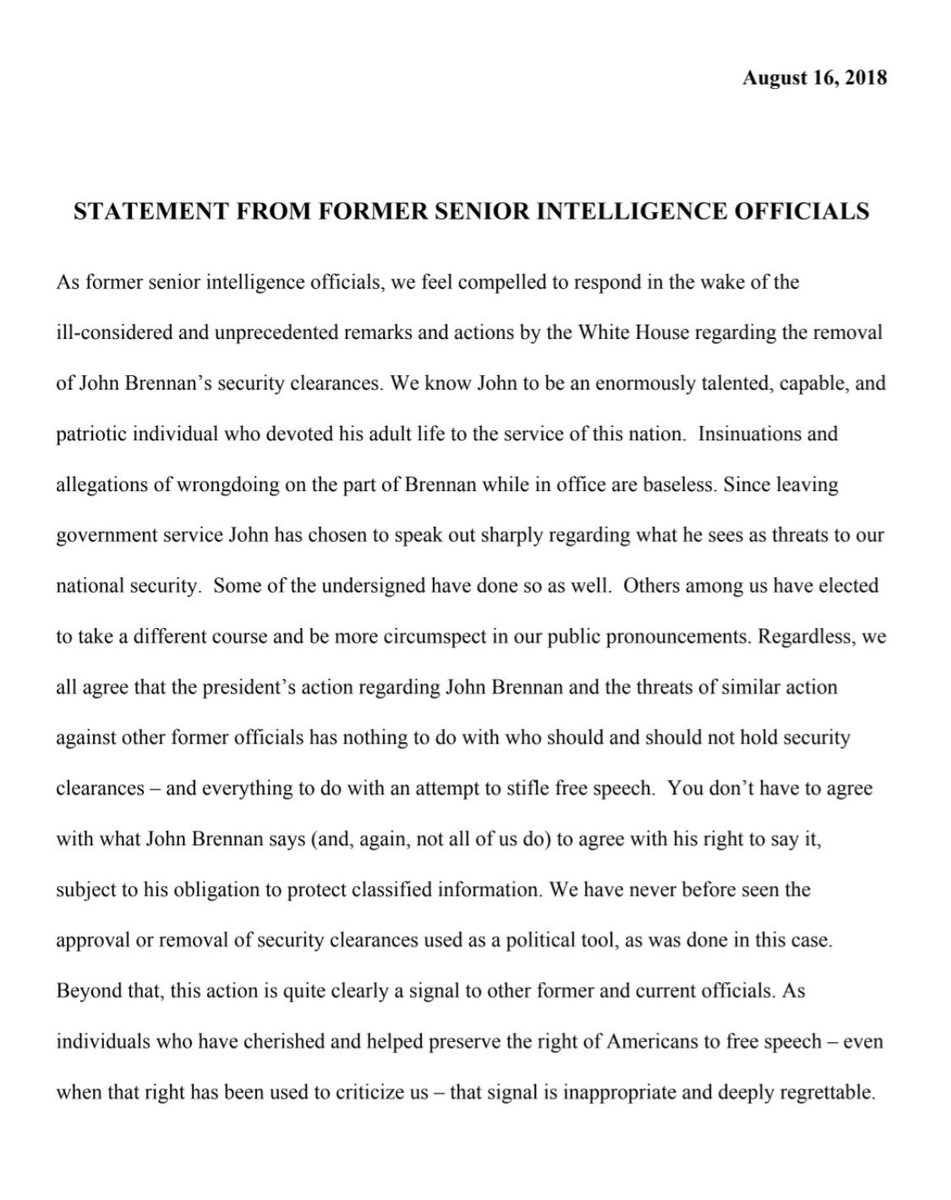 August 16, 2018

STATEMENT FROM FORMER SENIOR INTELLIGENCE OFFICIALS

As former senior intelligence officials, we feel compelled to respond in the wake of the ill-considered and unprecedented remarks and actions by the White House regarding the removal of John Brennan's security clearances. We know John to be an enormously talented, capable, and patriotic individual who devoted his adult life to the service of this nation. Insinuations and allegations of wrongdoing on the part of Brennan while in office are baseless. Since leaving government service John has chosen to speak out sharply regarding what he sees as threats to our national security. Some of the undersigned have done so as well. Others among us have elected to take a different course and be more circumspect in our public pronouncements. Regardless, we all agree that the president's action regarding John Brennan and the threats of similar action against other former officials has nothing to do with who should and should not hold security clearances – and everything to do with an attempt to stifle free speech. You don't have to agree with what John Brennan says (and, again, not all of us do) to agree with his right to say it, subject to his obligation to protect classified information. We have never before seen the approval or removal of security clearances used as a political tool, as was done in this case. Beyond that, this action is quite clearly a signal to other former and current officials. As individuals who have cherished and helped preserve the right of Americans to free speech – even when that right has been used to criticize us – that signal is inappropriate and deeply regrettable.